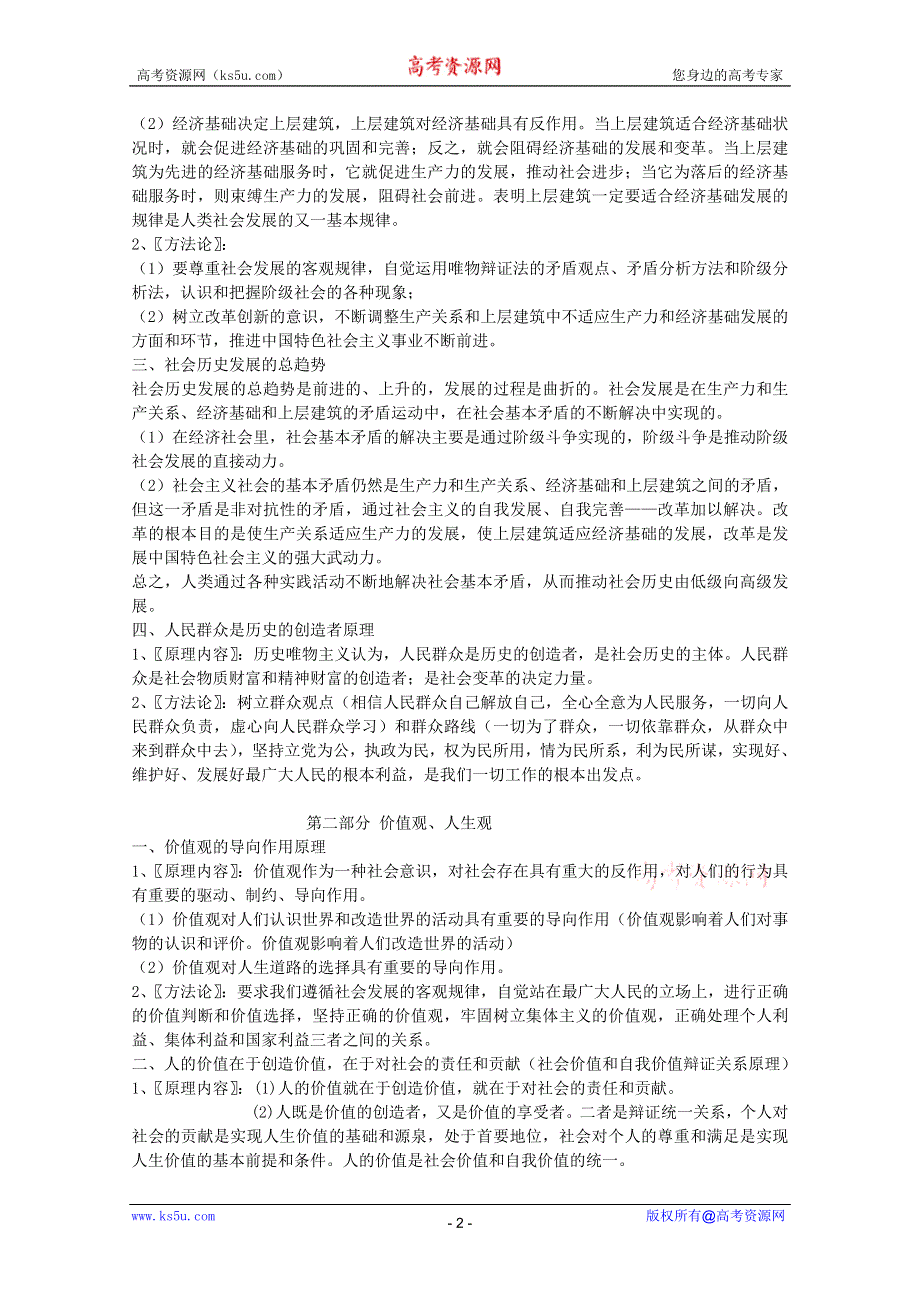 高考资源网（ks5u.com） 高考资源网 您身边的高考专家

（2）经济基础决定上层建筑，上层建筑对经济基础具有反作用。当上层建筑适合经济基础状况时，就会促进经济基础的巩固和完善；反之，就会阻碍经济基础的发展和变革。当上层建筑为先进的经济基础服务时，它就促进生产力的发展，推动社会进步；当它为落后的经济基础服务时，则束缚生产力的发展，阻碍社会前进。表明上层建筑一定要适合经济基础发展的规律是人类社会发展的又一基本规律。
2、〖方法论〗：
（1）要尊重社会发展的客观规律，自觉运用唯物辩证法的矛盾观点、矛盾分析方法和阶级分析法，认识和把握阶级社会的各种现象；
（2）树立改革创新的意识，不断调整生产关系和上层建筑中不适应生产力和经济基础发展的方面和环节，推进中国特色社会主义事业不断前进。
三、社会历史发展的总趋势
社会历史发展的总趋势是前进的、上升的，发展的过程是曲折的。社会发展是在生产力和生产关系、经济基础和上层建筑的矛盾运动中，在社会基本矛盾的不断解决中实现的。
（1）在经济社会里，社会基本矛盾的解决主要是通过阶级斗争实现的，阶级斗争是推动阶级社会发展的直接动力。
（2）社会主义社会的基本矛盾仍然是生产力和生产关系、经济基础和上层建筑之间的矛盾，但这一矛盾是非对抗性的矛盾，通过社会主义的自我发展、自我完善——改革加以解决。改革的根本目的是使生产关系适应生产力的发展，使上层建筑适应经济基础的发展，改革是发展中国特色社会主义的强大武动力。
总之，人类通过各种实践活动不断地解决社会基本矛盾，从而推动社会历史由低级向高级发展。
四、人民群众是历史的创造者原理
1、〖原理内容〗：历史唯物主义认为，人民群众是历史的创造者，是社会历史的主体。人民群众是社会物质财富和精神财富的创造者；是社会变革的决定力量。
2、〖方法论〗：树立群众观点（相信人民群众自己解放自己，全心全意为人民服务，一切向人民群众负责，虚心向人民群众学习）和群众路线（一切为了群众，一切依靠群众，从群众中来到群众中去），坚持立党为公，执政为民，权为民所用，情为民所系，利为民所谋，实现好、维护好、发展好最广大人民的根本利益，是我们一切工作的根本出发点。

第二部分 价值观、人生观
一、价值观的导向作用原理
1、〖原理内容〗：价值观作为一种社会意识，对社会存在具有重大的反作用，对人们的行为具有重要的驱动、制约、导向作用。
（1）价值观对人们认识世界和改造世界的活动具有重要的导向作用（价值观影响着人们对事物的认识和评价。价值观影响着人们改造世界的活动）
（2）价值观对人生道路的选择具有重要的导向作用。
2、〖方法论〗：要求我们遵循社会发展的客观规律，自觉站在最广大人民的立场上，进行正确的价值判断和价值选择，坚持正确的价值观，牢固树立集体主义的价值观，正确处理个人利益、集体利益和国家利益三者之间的关系。
二、人的价值在于创造价值，在于对社会的责任和贡献（社会价值和自我价值辩证关系原理）
1、〖原理内容〗：⑴人的价值就在于创造价值，就在于对社会的责任和贡献。
⑵人既是价值的创造者，又是价值的享受者。二者是辩证统一关系，个人对社会的贡献是实现人生价值的基础和源泉，处于首要地位，社会对个人的尊重和满足是实现人生价值的基本前提和条件。人的价值是社会价值和自我价值的统一。

www.ks5u.com - 2 - 版权所有@高考资源网